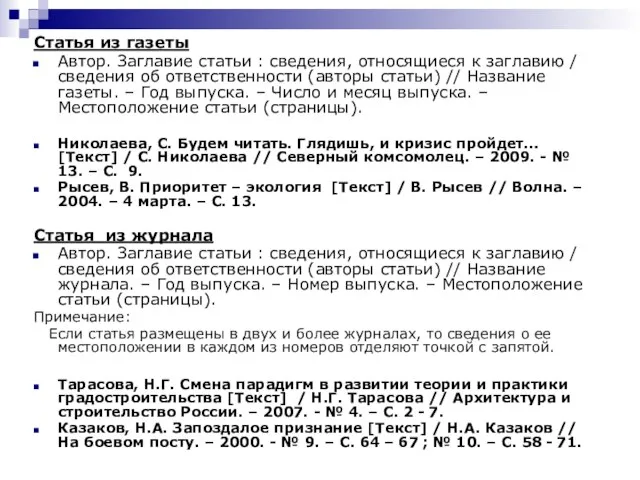 Статья из газеты

Автор. Заглавие статьи : сведения, относящиеся к заглавию / сведения об ответственности (авторы статьи) // Название газеты. – Год выпуска. – Число и месяц выпуска. – Местоположение статьи (страницы).

Николаева, С. Будем читать. Глядишь, и кризис пройдет... [Текст] / С. Николаева // Северный комсомолец. – 2009. - № 13. – С. 9.

Рысев, В. Приоритет – экология [Текст] / В. Рысев // Волна. – 2004. – 4 марта. – С. 13.

Статья из журнала

Автор. Заглавие статьи : сведения, относящиеся к заглавию / сведения об ответственности (авторы статьи) // Название журнала. – Год выпуска. – Номер выпуска. – Местоположение статьи (страницы).

Примечание:

Если статья размещены в двух и более журналах, то сведения о ее местоположении в каждом из номеров отделяют точкой с запятой.

Тарасова, Н.Г. Смена парадигм в развитии теории и практики градостроительства [Текст] / Н.Г. Тарасова // Архитектура и строительство России. – 2007. - № 4. – С. 2 - 7.

Казаков, Н.А. Запоздалое признание [Текст] / Н.А. Казаков // На боевом посту. – 2000. - № 9. – С. 64 – 67 ; № 10. – С. 58 - 71.